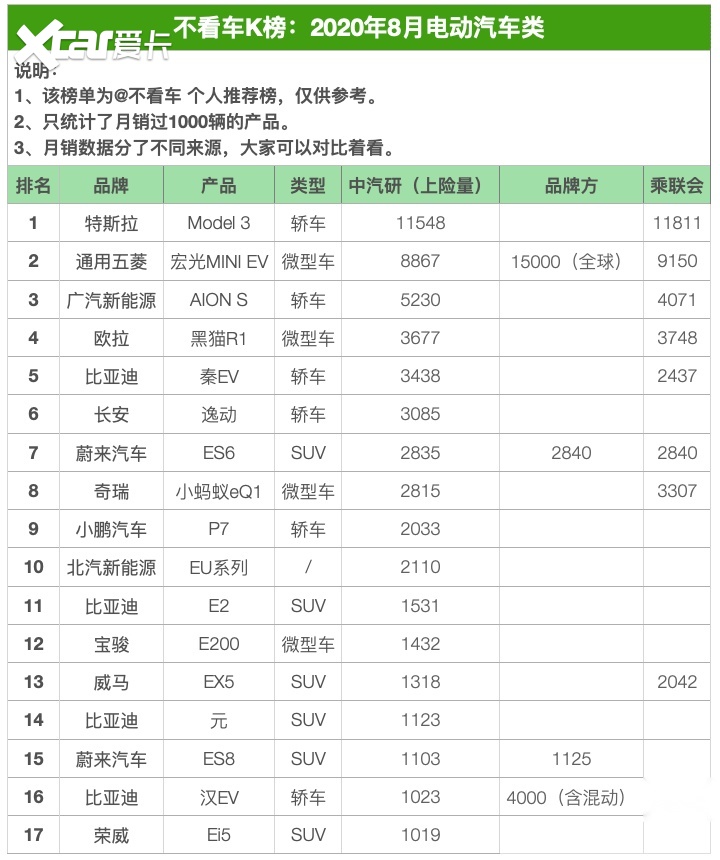 Xcar爱卡

不看车K榜：2020年8月电动汽车类

说明：
1、该榜单为@不看车 个人推荐榜，仅供参考。
2、只统计了月销过1000辆的产品。
3、月销数据分了不同来源，大家可以对比着看。

| 排名 | 品牌 | 产品 | 类型 | 中汽研（上险量） | 品牌方 | 乘联会 |
|---|---|---|---|---|---|---|
| 1 | 特斯拉 | Model 3 | 轿车 | 11548 | | 11811 |
| 2 | 通用五菱 | 宏光MINI EV | 微型车 | 8867 | 15000（全球） | 9150 |
| 3 | 广汽新能源 | AION S | 轿车 | 5230 | | 4071 |
| 4 | 欧拉 | 黑猫R1 | 微型车 | 3677 | | 3748 |
| 5 | 比亚迪 | 秦EV | 轿车 | 3438 | | 2437 |
| 6 | 长安 | 逸动 | 轿车 | 3085 | | |
| 7 | 蔚来汽车 | ES6 | SUV | 2835 | 2840 | 2840 |
| 8 | 奇瑞 | 小蚂蚁eQ1 | 微型车 | 2815 | | 3307 |
| 9 | 小鹏汽车 | P7 | 轿车 | 2033 | | |
| 10 | 北汽新能源 | EU系列 | / | 2110 | | |
| 11 | 比亚迪 | E2 | SUV | 1531 | | |
| 12 | 宝骏 | E200 | 微型车 | 1432 | | |
| 13 | 威马 | EX5 | SUV | 1318 | | 2042 |
| 14 | 比亚迪 | 元 | SUV | 1123 | | |
| 15 | 蔚来汽车 | ES8 | SUV | 1103 | 1125 | |
| 16 | 比亚迪 | 汉EV | 轿车 | 1023 | 4000（含混动） | |
| 17 | 荣威 | Ei5 | SUV | 1019 | | |